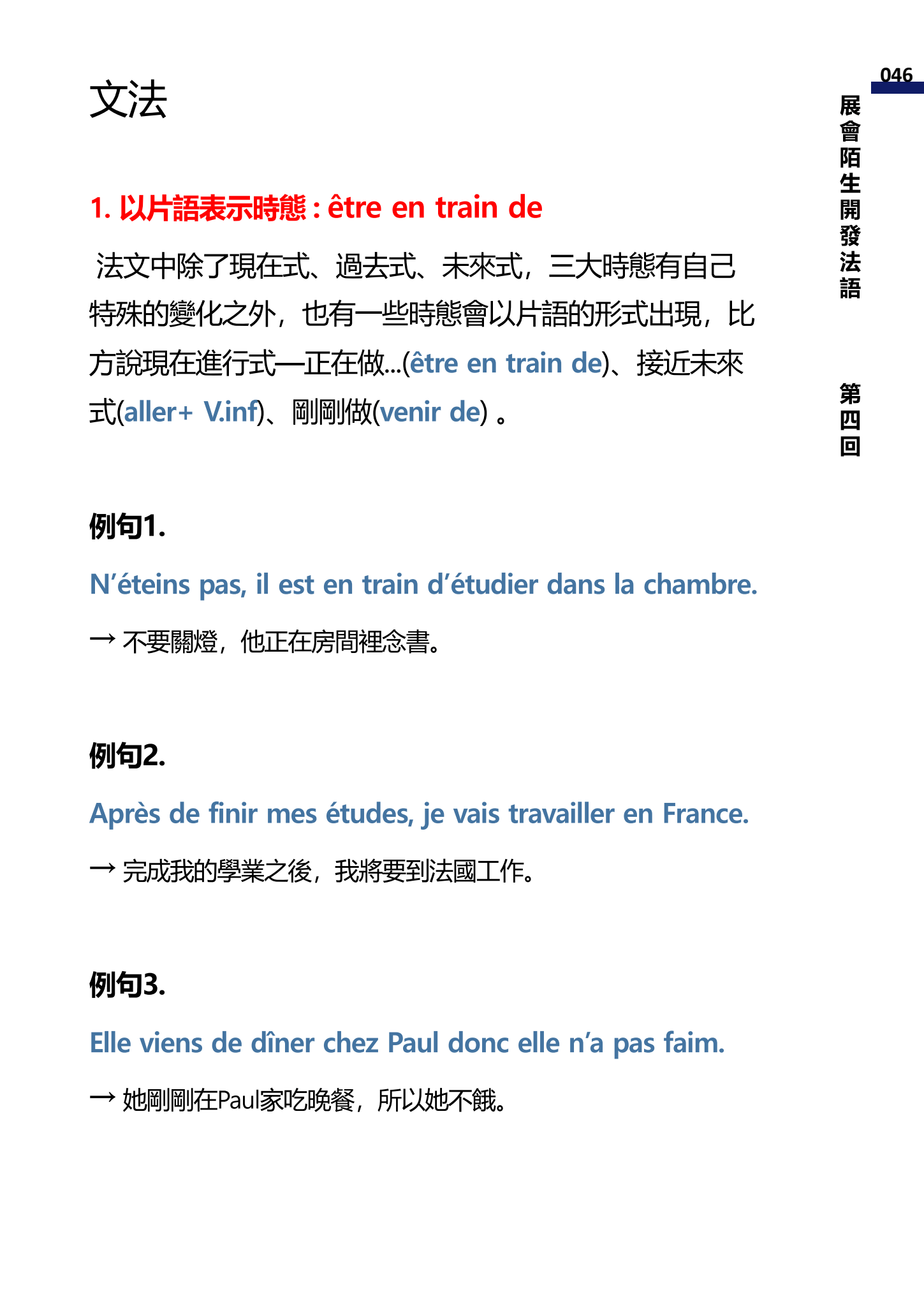 046

展會陌生開發法語

第四回

文法

1. 以片語表示時態 : être en train de

法文中除了現在式、過去式、未來式，三大時態有自己特殊的變化之外，也有一些時態會以片語的形式出現，比方說現在進行式—正在做...(être en train de)、接近未來式(aller+ V.inf)、剛剛做(venir de) 。

例句1.

N'éteins pas, il est en train d'étudier dans la chambre.

→ 不要關燈，他正在房間裡念書。

例句2.

Après de finir mes études, je vais travailler en France.

→ 完成我的學業之後，我將要到法國工作。

例句3.

Elle viens de dîner chez Paul donc elle n'a pas faim.

→ 她剛剛在Paul家吃晚餐，所以她不餓。